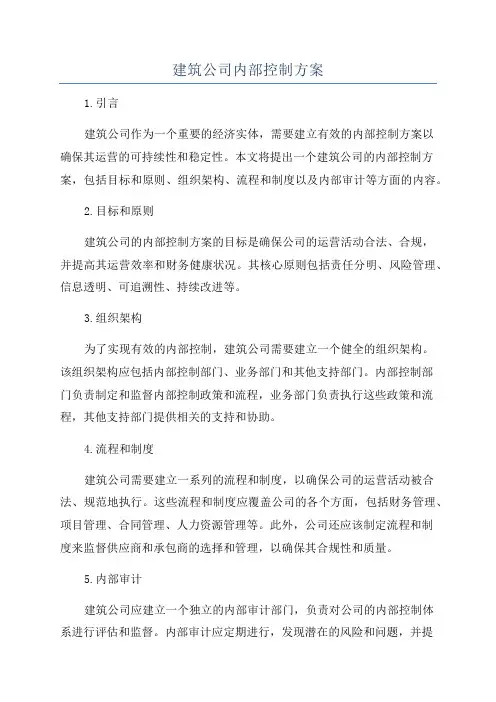 建筑公司内部控制方案

1.引言

建筑公司作为一个重要的经济实体，需要建立有效的内部控制方案以确保其运营的可持续性和稳定性。本文将提出一个建筑公司的内部控制方案，包括目标和原则、组织架构、流程和制度以及内部审计等方面的内容。

2.目标和原则

建筑公司的内部控制方案的目标是确保公司的运营活动合法、合规，并提高其运营效率和财务健康状况。其核心原则包括责任分明、风险管理、信息透明、可追溯性、持续改进等。

3.组织架构

为了实现有效的内部控制，建筑公司需要建立一个健全的组织架构。该组织架构应包括内部控制部门、业务部门和其他支持部门。内部控制部门负责制定和监督内部控制政策和流程，业务部门负责执行这些政策和流程，其他支持部门提供相关的支持和协助。

4.流程和制度

建筑公司需要建立一系列的流程和制度，以确保公司的运营活动被合法、规范地执行。这些流程和制度应覆盖公司的各个方面，包括财务管理、项目管理、合同管理、人力资源管理等。此外，公司还应该制定流程和制度来监督供应商和承包商的选择和管理，以确保其合规性和质量。

5.内部审计

建筑公司应建立一个独立的内部审计部门，负责对公司的内部控制体系进行评估和监督。内部审计应定期进行，发现潜在的风险和问题，并提